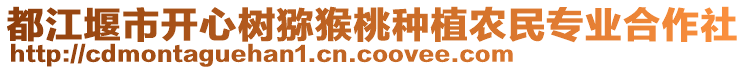 都江堰市开心树猕猴桃种植农民专业合作社
http://cdmontaguehan1.cn.coovee.com